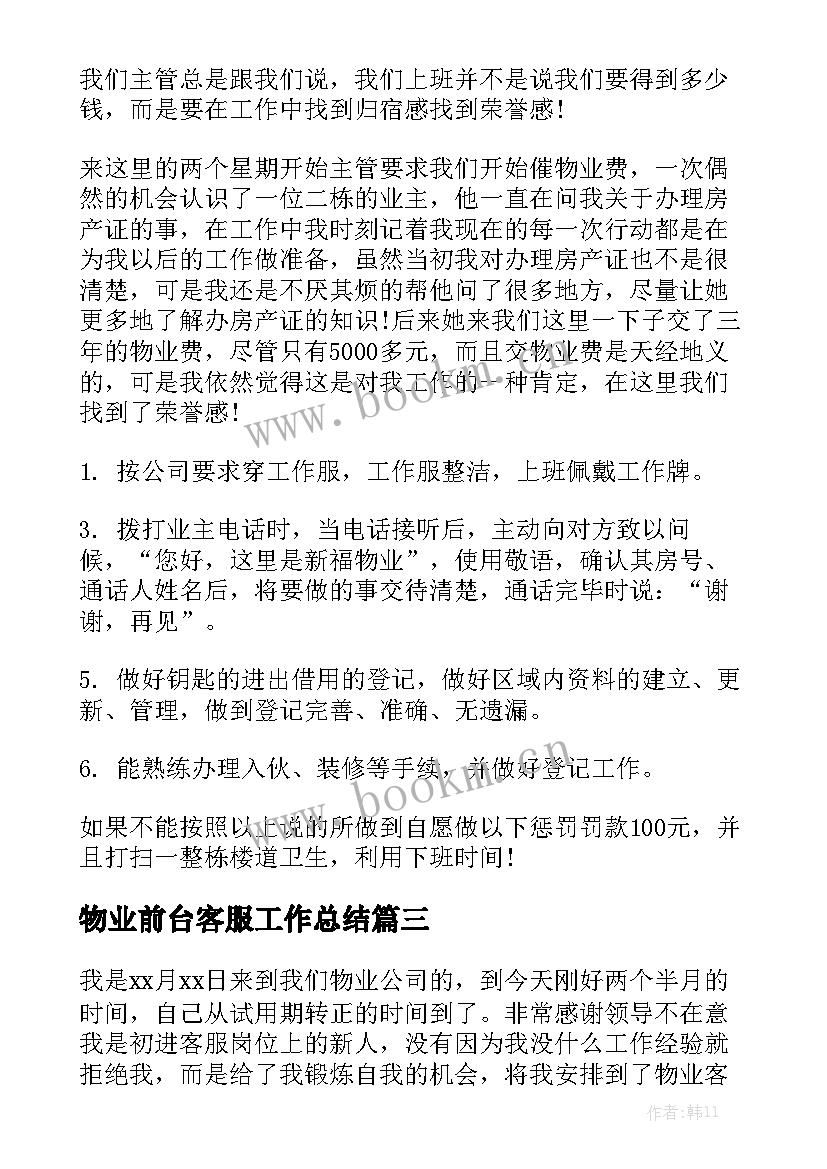 我们主管总是跟我们说，我们上班并不是说我们要得到多少钱，而是要在工作中找到归宿感找到荣誉感！

来这里的两个星期开始主管要求我们开始催物业费，一次偶然的机会认识了一位二栋的业主，他一直在问我关于办理房产证的事，在工作中我时刻记着我现在的每一次行动都是在为我以后的工作做准备，虽然当初我对办理房产证也不是很清楚，可是我还是不厌其烦的帮他问了很多地方，尽量让她更多地了解办房产证的知识！后来她来我们这里一下子交了三年的物业费，尽管只有5000多元，而且交物业费是天经地义的，可是我依然觉得这是对我工作的一种肯定，在这里我们找到了荣誉感！

1. 按公司要求穿工作服，工作服整洁，上班佩戴工作牌。

3. 拨打业主电话时，当电话接听后，主动向对方致以问候，“您好，这里是新福物业”，使用敬语，确认其房号、通话人姓名后，将要做的事交待清楚，通话完毕时说：“谢谢，再见”。

5. 做好钥匙的进出借用的登记，做好区域内资料的建立、更新、管理，做到登记完善、准确、无遗漏。

6. 能熟练办理入伙、装修等手续，并做好登记工作。

如果不能按照以上说的所做到自愿做以下惩罚罚款100元，并且打扫一整栋楼道卫生，利用下班时间！

物业前台客服工作总结篇三

我是xx月xx日来到我们物业公司的，到今天刚好两个半月的时间，自己从试用期转正的时间到了。非常感谢领导不在意我是初进客服岗位上的新人，没有因为我没什么工作经验就拒绝我，而是给了我锻炼自我的机会，将我安排到了物业客

www.bookm.cn

www.bookm.cn

作者：韩11